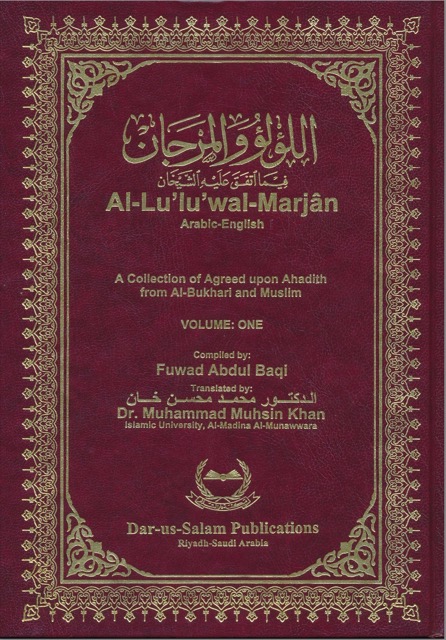 اللؤلؤ والمرجان
فيما اتفق عليه الشيخان
Al-Lu'lu'wal-Marjân
Arabic-English

A Collection of Agreed upon Ahadith from Al-Bukhari and Muslim

VOLUME: ONE

Compiled by:
Fuwad Abdul Baqi
Translated by:
الدكتور محمد محسن خان
Dr. Muhammad Muhsin Khan
Islamic University, Al-Madina Al-Munawwara

Dar-us-Salam Publications
Riyadh-Saudi Arabia